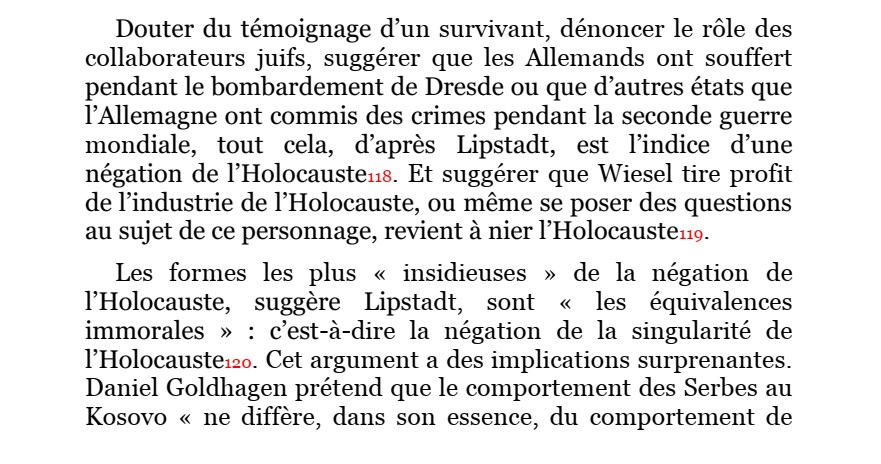 Douter du témoignage d’un survivant, dénoncer le rôle des collaborateurs juifs, suggérer que les Allemands ont souffert pendant le bombardement de Dresde ou que d’autres états que l’Allemagne ont commis des crimes pendant la seconde guerre mondiale, tout cela, d’après Lipstadt, est l’indice d’une négation de l’Holocauste118. Et suggérer que Wiesel tire profit de l’industrie de l’Holocauste, ou même se poser des questions au sujet de ce personnage, revient à nier l’Holocauste119.

Les formes les plus « insidieuses » de la négation de l’Holocauste, suggère Lipstadt, sont « les équivalences immorales » : c’est-à-dire la négation de la singularité de l’Holocauste120. Cet argument a des implications surprenantes. Daniel Goldhagen prétend que le comportement des Serbes au Kosovo « ne diffère, dans son essence, du comportement de